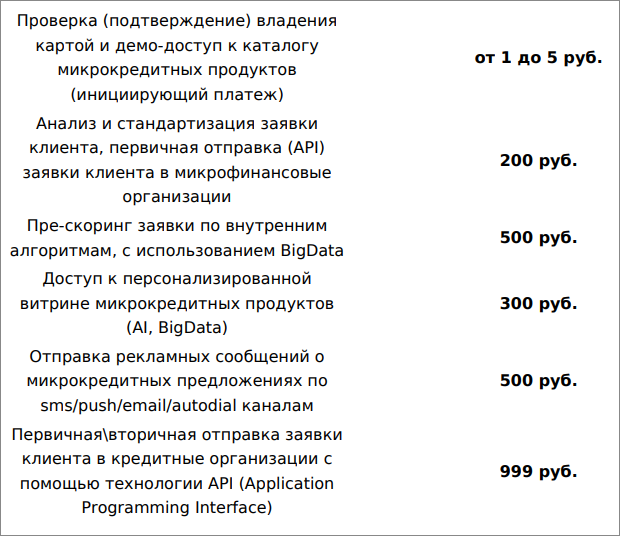 | | |
|---|---|
| Проверка (подтверждение) владения картой и демо-доступ к каталогу микрокредитных продуктов (инициирующий платеж) | **от 1 до 5 руб.** |
| Анализ и стандартизация заявки клиента, первичная отправка (API) заявки клиента в микрофинансовые организации | **200 руб.** |
| Пре-скоринг заявки по внутренним алгоритмам, с использованием BigData | **500 руб.** |
| Доступ к персонализированной витрине микрокредитных продуктов (AI, BigData) | **300 руб.** |
| Отправка рекламных сообщений о микрокредитных предложениях по sms/push/email/autodial каналам | **500 руб.** |
| Первичная\вторичная отправка заявки клиента в кредитные организации с помощью технологии API (Application Programming Interface) | **999 руб.** |